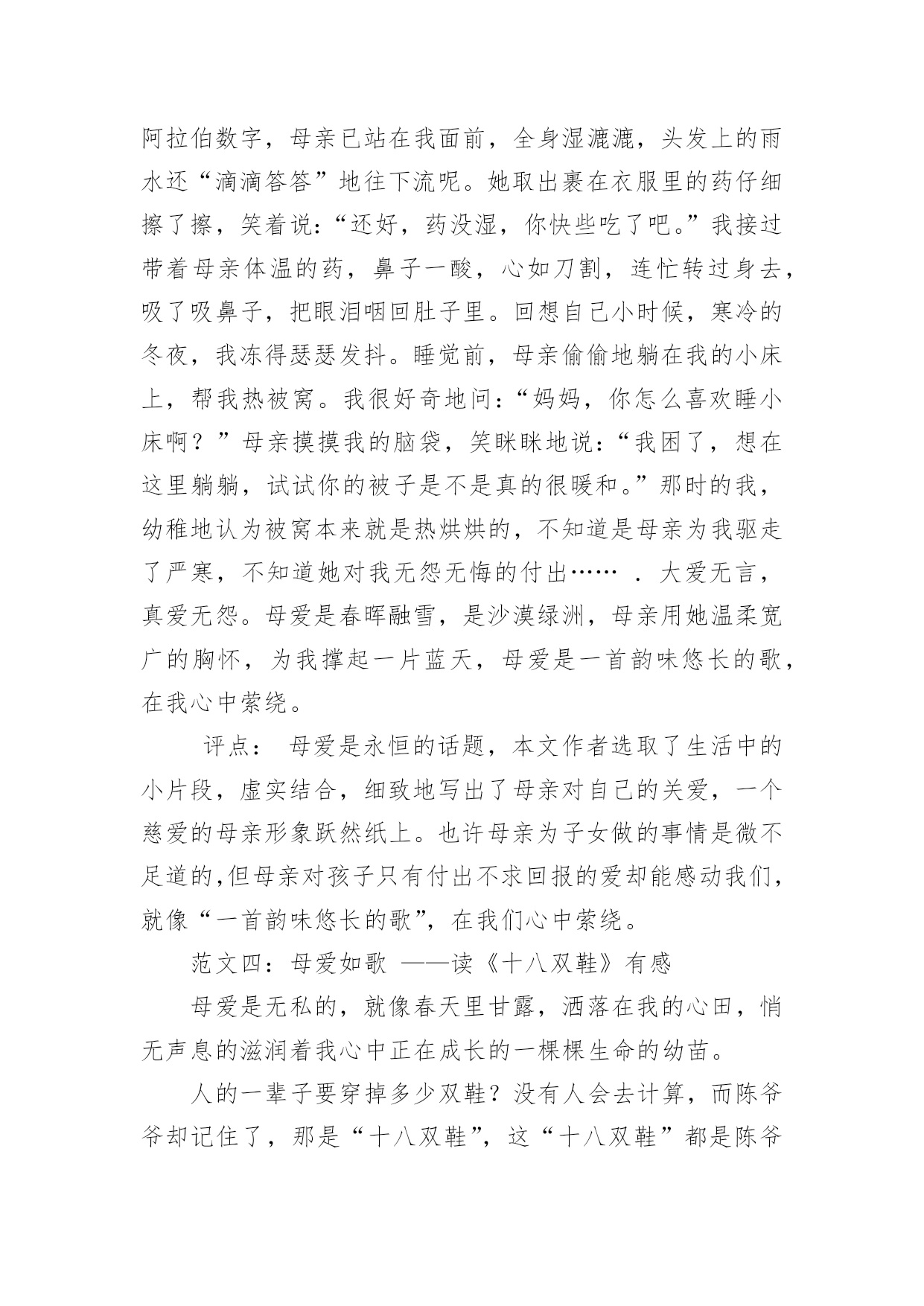 阿拉伯数字，母亲已站在我面前，全身湿漉漉，头发上的雨水还“滴滴答答”地往下流呢。她取出裹在衣服里的药仔细擦了擦，笑着说：“还好，药没湿，你快些吃了吧。”我接过带着母亲体温的药，鼻子一酸，心如刀割，连忙转过身去，吸了吸鼻子，把眼泪咽回肚子里。回想自己小时候，寒冷的冬夜，我冻得瑟瑟发抖。睡觉前，母亲偷偷地躺在我的小床上，帮我热被窝。我很好奇地问：“妈妈，你怎么喜欢睡小床啊？”母亲摸摸我的脑袋，笑眯眯地说：“我困了，想在这里躺躺，试试你的被子是不是真的很暖和。”那时的我，幼稚地认为被窝本来就是热烘烘的，不知道是母亲为我驱走了严寒，不知道她对我无怨无悔的付出…… . 大爱无言，真爱无怨。母爱是春晖融雪，是沙漠绿洲，母亲用她温柔宽广的胸怀，为我撑起一片蓝天，母爱是一首韵味悠长的歌，在我心中萦绕。

评点： 母爱是永恒的话题，本文作者选取了生活中的小片段，虚实结合，细致地写出了母亲对自己的关爱，一个慈爱的母亲形象跃然纸上。也许母亲为子女做的事情是微不足道的,但母亲对孩子只有付出不求回报的爱却能感动我们，就像“一首韵味悠长的歌”，在我们心中萦绕。

范文四：母爱如歌 ——读《十八双鞋》有感

母爱是无私的，就像春天里甘露，洒落在我的心田，悄无声息的滋润着我心中正在成长的一棵棵生命的幼苗。

人的一辈子要穿掉多少双鞋？没有人会去计算，而陈爷爷却记住了，那是“十八双鞋”，这“十八双鞋”都是陈爷